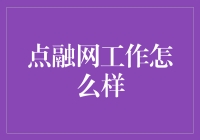 点融网工作怎么样